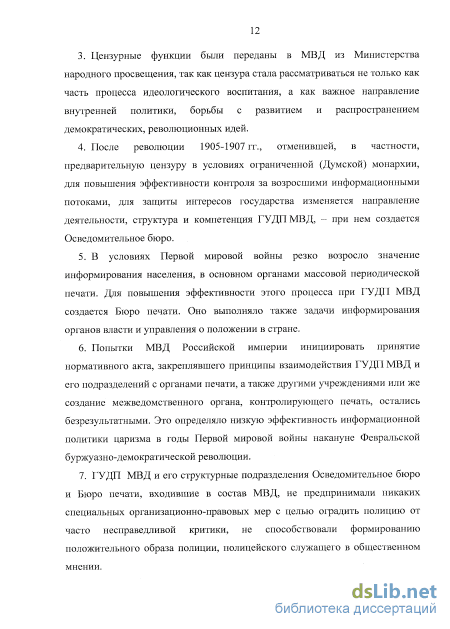 12

3. Цензурные функции были переданы в МВД из Министерства народного просвещения, так как цензура стала рассматриваться не только как часть процесса идеологического воспитания, а как важное направление внутренней политики, борьбы с развитием и распространением демократических, революционных идей.

4. После революции 1905-1907 гг., отменившей, в частности, предварительную цензуру в условиях ограниченной (Думской) монархии, для повышения эффективности контроля за возросшими информационными потоками, для защиты интересов государства изменяется направление деятельности, структура и компетенция ГУДП МВД, – при нем создается Осведомительное бюро.

5. В условиях Первой мировой войны резко возросло значение информирования населения, в основном органами массовой периодической печати. Для повышения эффективности этого процесса при ГУДП МВД создается Бюро печати. Оно выполняло также задачи информирования органов власти и управления о положении в стране.

6. Попытки МВД Российской империи инициировать принятие нормативного акта, закреплявшего принципы взаимодействия ГУДП МВД и его подразделений с органами печати, а также другими учреждениями или же создание межведомственного органа, контролирующего печать, остались безрезультатными. Это определяло низкую эффективность информационной политики царизма в годы Первой мировой войны накануне Февральской буржуазно-демократической революции.

7. ГУДП МВД и его структурные подразделения Осведомительное бюро и Бюро печати, входившие в состав МВД, не предпринимали никаких специальных организационно-правовых мер с целью оградить полицию от часто несправедливой критики, не способствовали формированию положительного образа полиции, полицейского служащего в общественном мнении.

dsLib.net
библиотека диссертаций